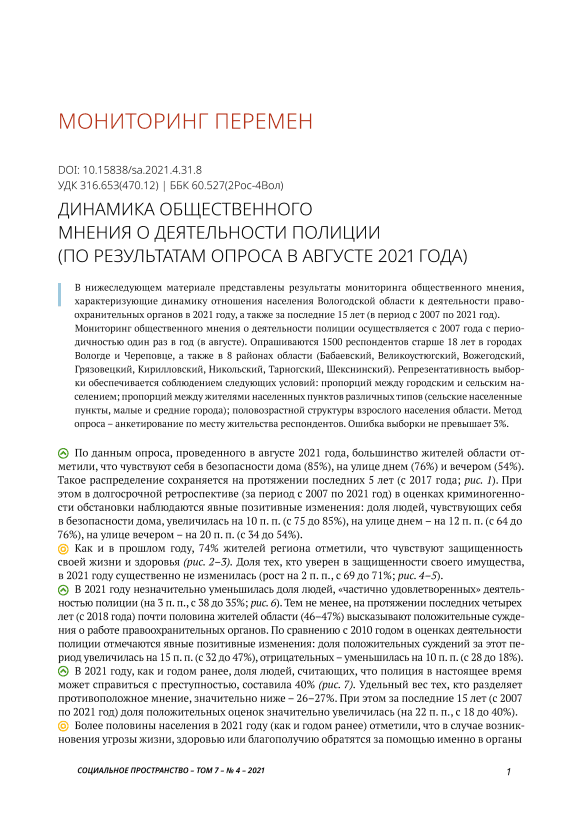 МОНИТОРИНГ ПЕРЕМЕН

DOI: 10.15838/sa.2021.4.31.8
УДК 316.653(470.12) | ББК 60.527(2Рос-4Вол)

ДИНАМИКА ОБЩЕСТВЕННОГО МНЕНИЯ О ДЕЯТЕЛЬНОСТИ ПОЛИЦИИ (ПО РЕЗУЛЬТАТАМ ОПРОСА В АВГУСТЕ 2021 ГОДА)

В нижеследующем материале представлены результаты мониторинга общественного мнения, характеризующие динамику отношения населения Вологодской области к деятельности правоохранительных органов в 2021 году, а также за последние 15 лет (в период с 2007 по 2021 год). Мониторинг общественного мнения о деятельности полиции осуществляется с 2007 года с периодичностью один раз в год (в августе). Опрашиваются 1500 респондентов старше 18 лет в городах Вологде и Череповце, а также в 8 районах области (Бабаевский, Великоустюгский, Вожегодский, Грязовецкий, Кирилловский, Никольский, Тарногский, Шекснинский). Репрезентативность выборки обеспечивается соблюдением следующих условий: пропорций между городским и сельским населением; пропорций между жителями населенных пунктов различных типов (сельские населенные пункты, малые и средние города); половозрастной структуры взрослого населения области. Метод опроса – анкетирование по месту жительства респондентов. Ошибка выборки не превышает 3%.

По данным опроса, проведенного в августе 2021 года, большинство жителей области отметили, что чувствуют себя в безопасности дома (85%), на улице днем (76%) и вечером (54%). Такое распределение сохраняется на протяжении последних 5 лет (с 2017 года; рис. 1). При этом в долгосрочной ретроспективе (за период с 2007 по 2021 год) в оценках криминогенности обстановки наблюдаются явные позитивные изменения: доля людей, чувствующих себя в безопасности дома, увеличилась на 10 п. п. (с 75 до 85%), на улице днем – на 12 п. п. (с 64 до 76%), на улице вечером – на 20 п. п. (с 34 до 54%).

Как и в прошлом году, 74% жителей региона отметили, что чувствуют защищенность своей жизни и здоровья (рис. 2–3). Доля тех, кто уверен в защищенности своего имущества, в 2021 году существенно не изменилась (рост на 2 п. п., с 69 до 71%; рис. 4–5).

В 2021 году незначительно уменьшилась доля людей, «частично удовлетворенных» деятельностью полиции (на 3 п. п., с 38 до 35%; рис. 6). Тем не менее, на протяжении последних четырех лет (с 2018 года) почти половина жителей области (46–47%) высказывают положительные суждения о работе правоохранительных органов. По сравнению с 2010 годом в оценках деятельности полиции отмечаются явные позитивные изменения: доля положительных суждений за этот период увеличилась на 15 п. п. (с 32 до 47%), отрицательных – уменьшилась на 10 п. п. (с 28 до 18%).

В 2021 году, как и годом ранее, доля людей, считающих, что полиция в настоящее время может справиться с преступностью, составила 40% (рис. 7). Удельный вес тех, кто разделяет противоположное мнение, значительно ниже – 26–27%. При этом за последние 15 лет (с 2007 по 2021 год) доля положительных оценок значительно увеличилась (на 22 п. п., с 18 до 40%).

Более половины населения в 2021 году (как и годом ранее) отметили, что в случае возникновения угрозы жизни, здоровью или благополучию обратятся за помощью именно в органы

СОЦИАЛЬНОЕ ПРОСТРАНСТВО – ТОМ 7 – № 4 – 2021

1